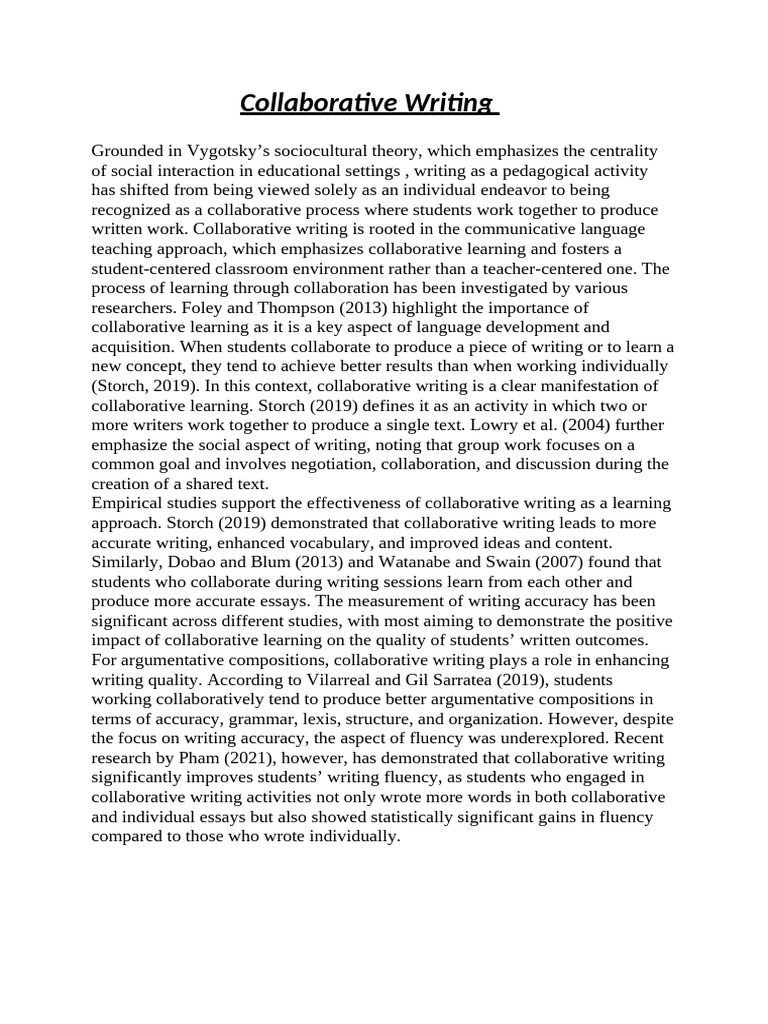 Collaborative Writing

Grounded in Vygotsky's sociocultural theory, which emphasizes the centrality of social interaction in educational settings , writing as a pedagogical activity has shifted from being viewed solely as an individual endeavor to being recognized as a collaborative process where students work together to produce written work. Collaborative writing is rooted in the communicative language teaching approach, which emphasizes collaborative learning and fosters a student-centered classroom environment rather than a teacher-centered one. The process of learning through collaboration has been investigated by various researchers. Foley and Thompson (2013) highlight the importance of collaborative learning as it is a key aspect of language development and acquisition. When students collaborate to produce a piece of writing or to learn a new concept, they tend to achieve better results than when working individually (Storch, 2019). In this context, collaborative writing is a clear manifestation of collaborative learning. Storch (2019) defines it as an activity in which two or more writers work together to produce a single text. Lowry et al. (2004) further emphasize the social aspect of writing, noting that group work focuses on a common goal and involves negotiation, collaboration, and discussion during the creation of a shared text.
Empirical studies support the effectiveness of collaborative writing as a learning approach. Storch (2019) demonstrated that collaborative writing leads to more accurate writing, enhanced vocabulary, and improved ideas and content. Similarly, Dobao and Blum (2013) and Watanabe and Swain (2007) found that students who collaborate during writing sessions learn from each other and produce more accurate essays. The measurement of writing accuracy has been significant across different studies, with most aiming to demonstrate the positive impact of collaborative learning on the quality of students' written outcomes. For argumentative compositions, collaborative writing plays a role in enhancing writing quality. According to Vilarreal and Gil Sarratea (2019), students working collaboratively tend to produce better argumentative compositions in terms of accuracy, grammar, lexis, structure, and organization. However, despite the focus on writing accuracy, the aspect of fluency was underexplored. Recent research by Pham (2021), however, has demonstrated that collaborative writing significantly improves students' writing fluency, as students who engaged in collaborative writing activities not only wrote more words in both collaborative and individual essays but also showed statistically significant gains in fluency compared to those who wrote individually.